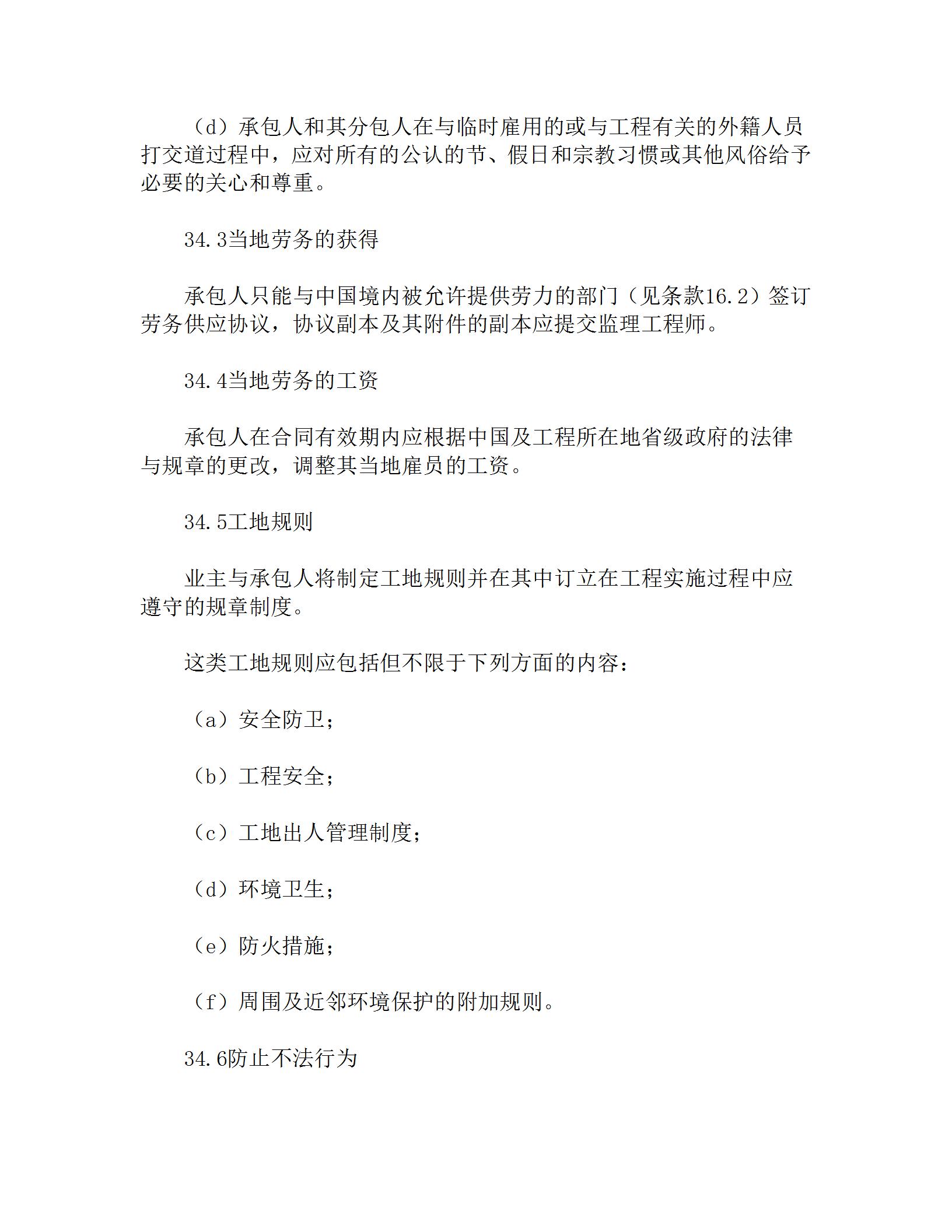 （d）承包人和其分包人在与临时雇用的或与工程有关的外籍人员打交道过程中，应对所有的公认的节、假日和宗教习惯或其他风俗给予必要的关心和尊重。

34.3当地劳务的获得

承包人只能与中国境内被允许提供劳力的部门（见条款16.2）签订劳务供应协议，协议副本及其附件的副本应提交监理工程师。

34.4当地劳务的工资

承包人在合同有效期内应根据中国及工程所在地省级政府的法律与规章的更改，调整其当地雇员的工资。

34.5工地规则

业主与承包人将制定工地规则并在其中订立在工程实施过程中应遵守的规章制度。

这类工地规则应包括但不限于下列方面的内容：

（a）安全防卫；

（b）工程安全；

（c）工地出人管理制度；

（d）环境卫生；

（e）防火措施；

（f）周围及近邻环境保护的附加规则。

34.6防止不法行为